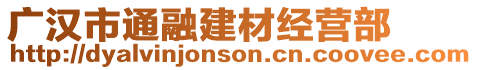 广汉市通融建材经营部
http://dyalvinjonson.cn.coovee.com